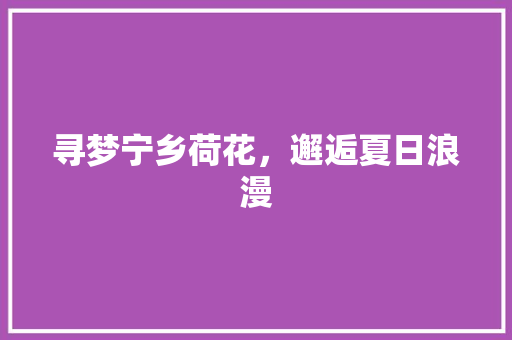 寻梦宁乡荷花，邂逅夏日浪漫